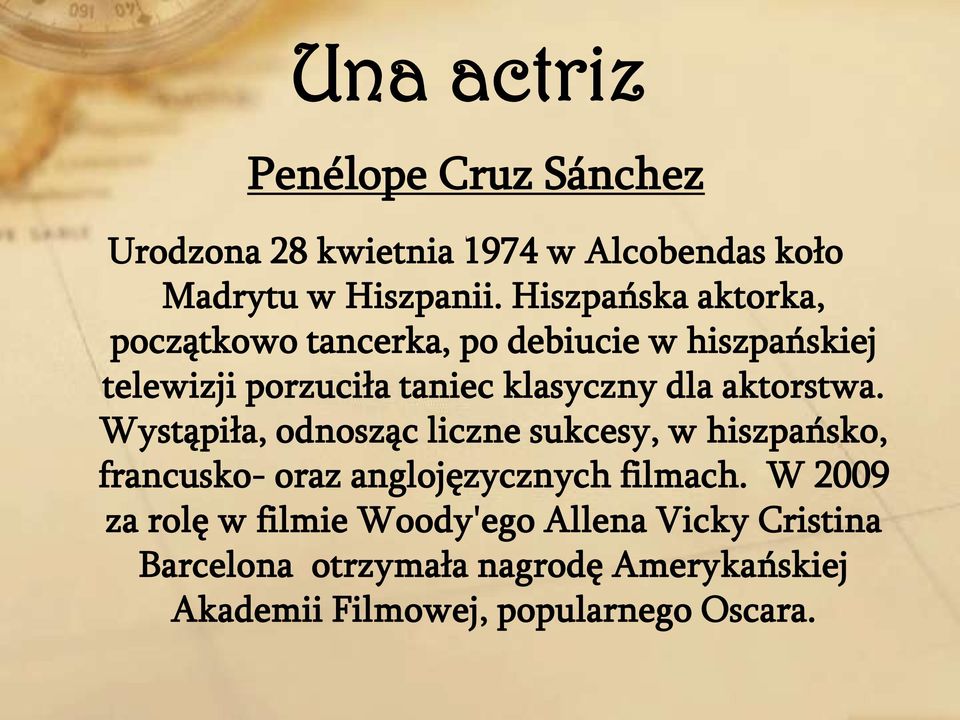 Una actriz

Penélope Cruz Sánchez

Urodzona 28 kwietnia 1974 w Alcobendas koło Madrytu w Hiszpanii. Hiszpańska aktorka, początkowo tancerka, po debiucie w hiszpańskiej telewizji porzuciła taniec klasyczny dla aktorstwa. Wystąpiła, odnosząc liczne sukcesy, w hiszpańsko, francusko- oraz anglojęzycznych filmach. W 2009 za rolę w filmie Woody'ego Allena Vicky Cristina Barcelona otrzymała nagrodę Amerykańskiej Akademii Filmowej, popularnego Oscara.